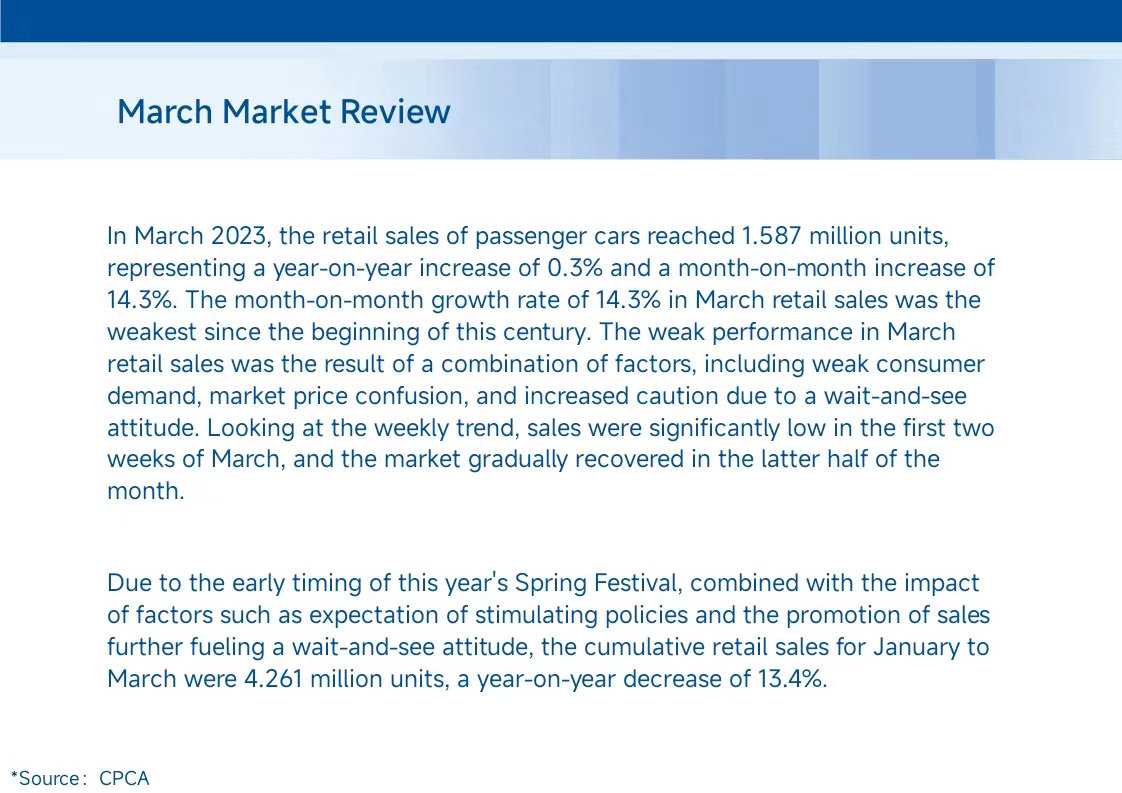 March Market Review

In March 2023, the retail sales of passenger cars reached 1.587 million units, representing a year-on-year increase of 0.3% and a month-on-month increase of 14.3%. The month-on-month growth rate of 14.3% in March retail sales was the weakest since the beginning of this century. The weak performance in March retail sales was the result of a combination of factors, including weak consumer demand, market price confusion, and increased caution due to a wait-and-see attitude. Looking at the weekly trend, sales were significantly low in the first two weeks of March, and the market gradually recovered in the latter half of the month.

Due to the early timing of this year's Spring Festival, combined with the impact of factors such as expectation of stimulating policies and the promotion of sales further fueling a wait-and-see attitude, the cumulative retail sales for January to March were 4.261 million units, a year-on-year decrease of 13.4%.

*Source： CPCA